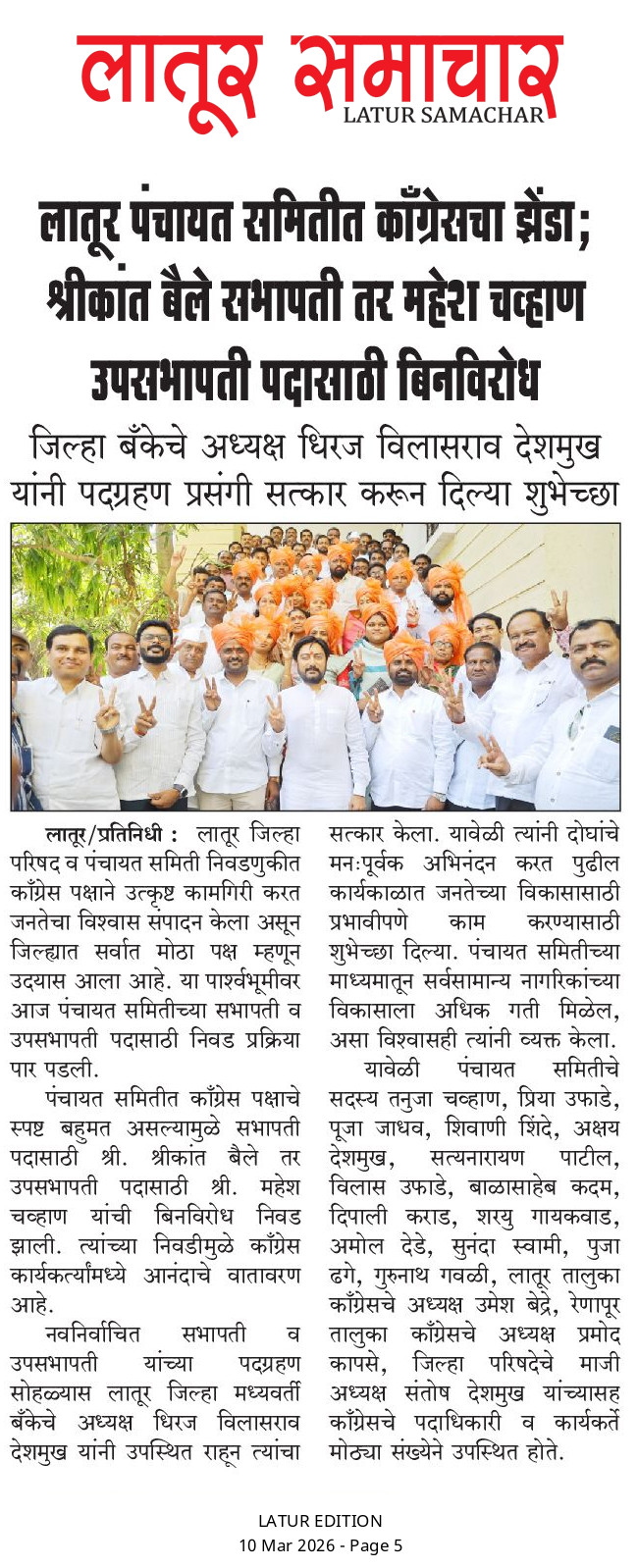 लातूर समाचार
LATUR SAMACHAR

लातूर पंचायत समितीत काँग्रेसचा झेंडा; श्रीकांत बैले सभापती तर महेश चव्हाण उपसभापती पदासाठी बिनविरोध

जिल्हा बँकेचे अध्यक्ष धिरज विलासराव देशमुख यांनी पदग्रहण प्रसंगी सत्कार करून दिल्या शुभेच्छा

लातूर/प्रतिनिधी : लातूर जिल्हा परिषद व पंचायत समिती निवडणुकीत काँग्रेस पक्षाने उत्कृष्ट कामगिरी करत जनतेचा विश्वास संपादन केला असून जिल्ह्यात सर्वात मोठा पक्ष म्हणून उदयास आला आहे. या पार्श्वभूमीवर आज पंचायत समितीच्या सभापती व उपसभापती पदासाठी निवड प्रक्रिया पार पडली.

पंचायत समितीत काँग्रेस पक्षाचे स्पष्ट बहुमत असल्यामुळे सभापती पदासाठी श्री. श्रीकांत बैले तर उपसभापती पदासाठी श्री. महेश चव्हाण यांची बिनविरोध निवड झाली. त्यांच्या निवडीमुळे काँग्रेस कार्यकर्त्यांमध्ये आनंदाचे वातावरण आहे.

नवनिर्वाचित सभापती व उपसभापती यांच्या पदग्रहण सोहळ्यास लातूर जिल्हा मध्यवर्ती बँकेचे अध्यक्ष धिरज विलासराव देशमुख यांनी उपस्थित राहून त्यांचा सत्कार केला. यावेळी त्यांनी दोघांचे मनःपूर्वक अभिनंदन करत पुढील कार्यकाळात जनतेच्या विकासासाठी प्रभावीपणे काम करण्यासाठी शुभेच्छा दिल्या. पंचायत समितीच्या माध्यमातून सर्वसामान्य नागरिकांच्या विकासाला अधिक गती मिळेल, असा विश्वासही त्यांनी व्यक्त केला.

यावेळी पंचायत समितीचे सदस्य तनुजा चव्हाण, प्रिया उफाडे, पूजा जाधव, शिवाणी शिंदे, अक्षय देशमुख, सत्यनारायण पाटील, विलास उफाडे, बाळासाहेब कदम, दिपाली कराड, शरयु गायकवाड, अमोल देडे, सुनंदा स्वामी, पुजा ढगे, गुरुनाथ गवळी, लातूर तालुका काँग्रेसचे अध्यक्ष उमेश बेद्रे, रेणापूर तालुका काँग्रेसचे अध्यक्ष प्रमोद कापसे, जिल्हा परिषदेचे माजी अध्यक्ष संतोष देशमुख यांच्यासह काँग्रेसचे पदाधिकारी व कार्यकर्ते मोठ्या संख्येने उपस्थित होते.

LATUR EDITION
10 Mar 2026 - Page 5